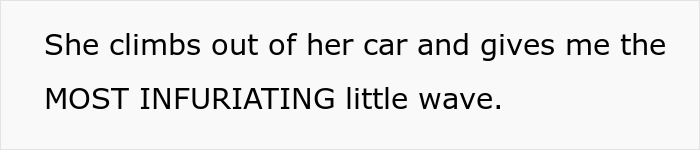 She climbs out of her car and gives me the MOST INFURIATING little wave.